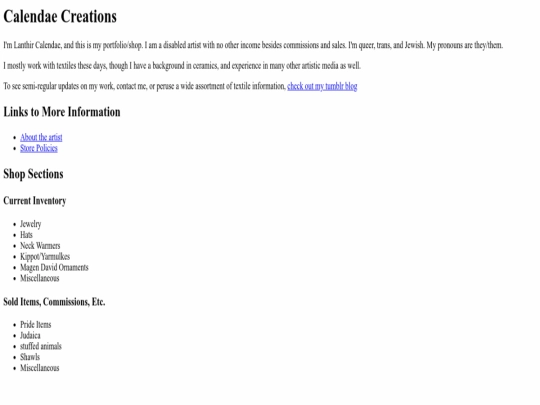 Calendae Creations

I'm Lanthir Calendae, and this is my portfolio/shop. I am a disabled artist with no other income besides commissions and sales. I'm queer, trans, and Jewish. My pronouns are they/them.

I mostly work with textiles these days, though I have a background in ceramics, and experience in many other artistic media as well.

To see semi-regular updates on my work, contact me, or peruse a wide assortment of textile information, check out my tumblr blog

Links to More Information

- About the artist
- Store Policies

Shop Sections

Current Inventory

- Jewelry
- Hats
- Neck Warmers
- Kippot/Yarmulkes
- Magen David Ornaments
- Miscellaneous

Sold Items, Commissions, Etc.

- Pride Items
- Judaica
- stuffed animals
- Shawls
- Miscellaneous